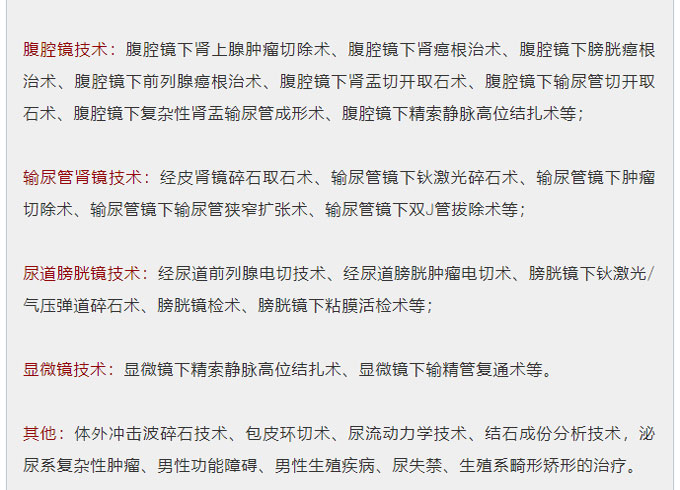 腹腔镜技术：腹腔镜下肾上腺肿瘤切除术、腹腔镜下肾癌根治术、腹腔镜下膀胱癌根治术、腹腔镜下前列腺癌根治术、腹腔镜下肾盂切开取石术、腹腔镜下输尿管切开取石术、腹腔镜下复杂性肾盂输尿管成形术、腹腔镜下精索静脉高位结扎术等；

输尿管肾镜技术：经皮肾镜碎石取石术、输尿管镜下钬激光碎石术、输尿管镜下肿瘤切除术、输尿管镜下输尿管狭窄扩张术、输尿管镜下双J管拔除术等；

尿道膀胱镜技术：经尿道前列腺电切技术、经尿道膀胱肿瘤电切术、膀胱镜下钬激光/气压弹道碎石术、膀胱镜检术、膀胱镜下粘膜活检术等；

显微镜技术：显微镜下精索静脉高位结扎术、显微镜下输精管复通术等。

其他：体外冲击波碎石技术、包皮环切术、尿流动力学技术、结石成份分析技术，泌尿系复杂性肿瘤、男性功能障碍、男性生殖疾病、尿失禁、生殖系畸形矫形的治疗。